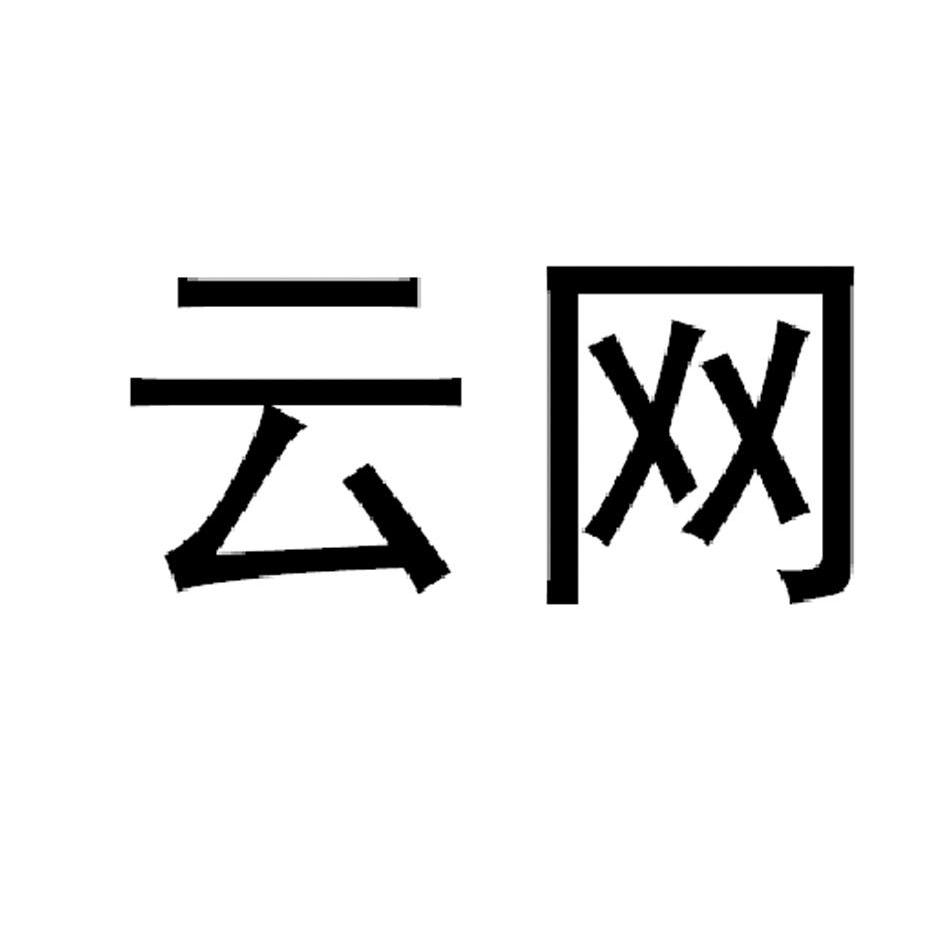 云网